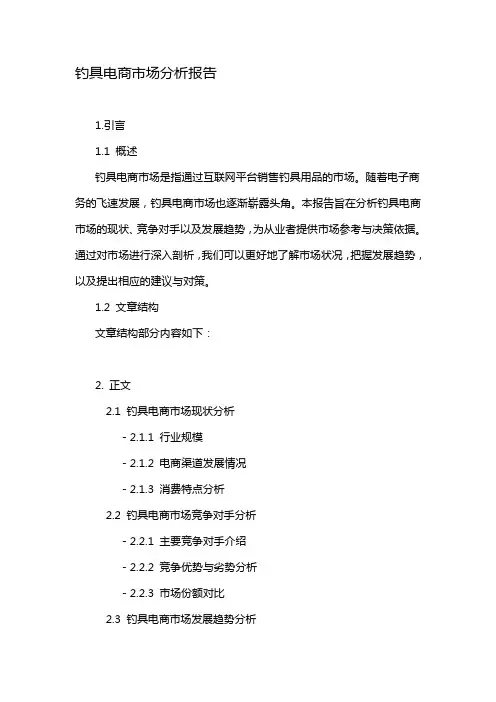 钓具电商市场分析报告

1.引言

1.1 概述

钓具电商市场是指通过互联网平台销售钓具用品的市场。随着电子商务的飞速发展，钓具电商市场也逐渐崭露头角。本报告旨在分析钓具电商市场的现状、竞争对手以及发展趋势，为从业者提供市场参考与决策依据。通过对市场进行深入剖析，我们可以更好地了解市场状况，把握发展趋势，以及提出相应的建议与对策。

1.2 文章结构

文章结构部分内容如下：

2. 正文

2.1 钓具电商市场现状分析

- 2.1.1 行业规模

- 2.1.2 电商渠道发展情况

- 2.1.3 消费特点分析

2.2 钓具电商市场竞争对手分析

- 2.2.1 主要竞争对手介绍

- 2.2.2 竞争优势与劣势分析

- 2.2.3 市场份额对比

2.3 钓具电商市场发展趋势分析